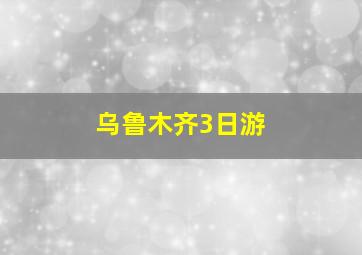 乌鲁木齐3日游